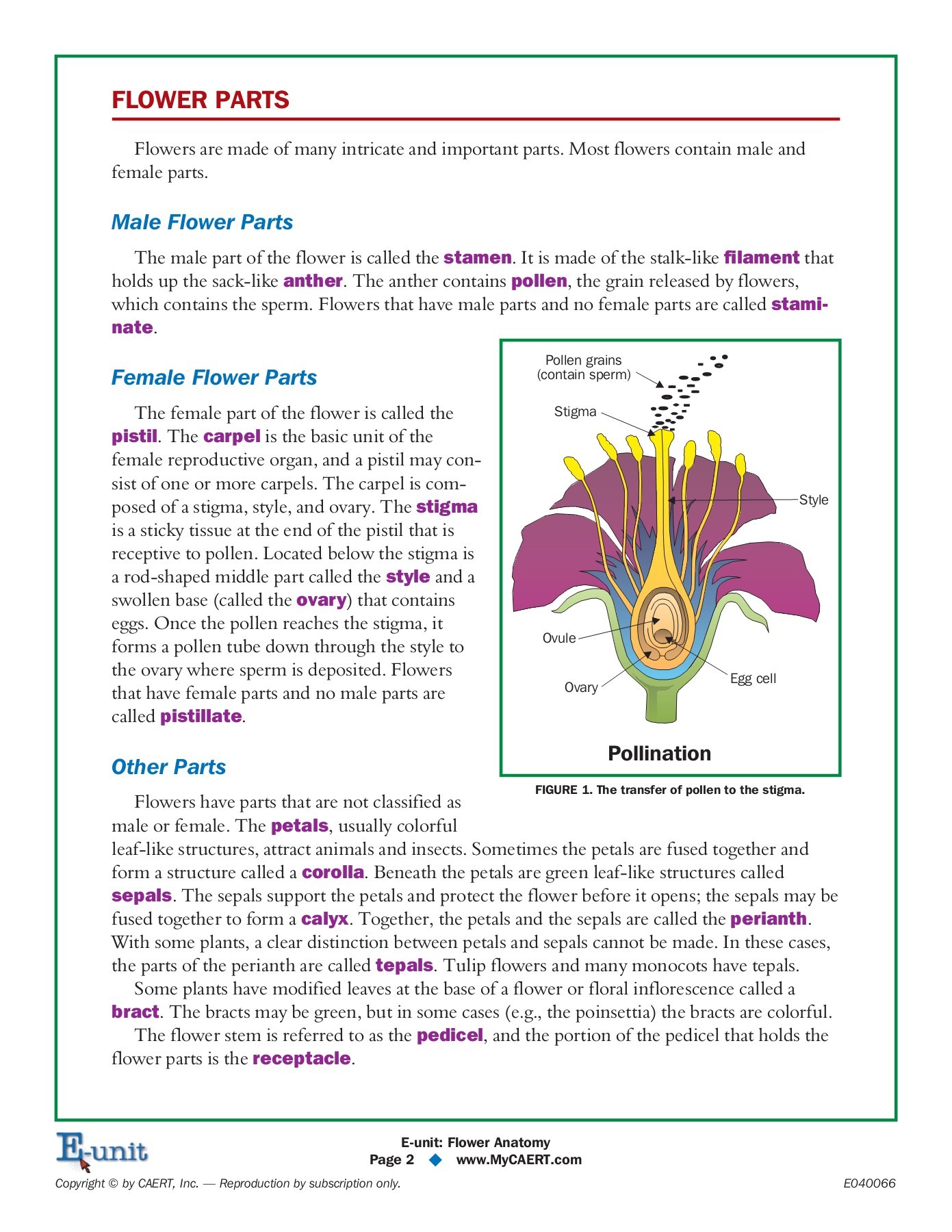 FLOWER PARTS

Flowers are made of many intricate and important parts. Most flowers contain male and female parts.

Male Flower Parts

The male part of the flower is called the stamen. It is made of the stalk-like filament that holds up the sack-like anther. The anther contains pollen, the grain released by flowers, which contains the sperm. Flowers that have male parts and no female parts are called staminate.

Female Flower Parts

The female part of the flower is called the pistil. The carpel is the basic unit of the female reproductive organ, and a pistil may consist of one or more carpels. The carpel is composed of a stigma, style, and ovary. The stigma is a sticky tissue at the end of the pistil that is receptive to pollen. Located below the stigma is a rod-shaped middle part called the style and a swollen base (called the ovary) that contains eggs. Once the pollen reaches the stigma, it forms a pollen tube down through the style to the ovary where sperm is deposited. Flowers that have female parts and no male parts are called pistillate.

Pollen grains (contain sperm)
Stigma
Style
Ovule
Ovary
Egg cell
Pollination

FIGURE 1. The transfer of pollen to the stigma.

Other Parts

Flowers have parts that are not classified as male or female. The petals, usually colorful leaf-like structures, attract animals and insects. Sometimes the petals are fused together and form a structure called a corolla. Beneath the petals are green leaf-like structures called sepals. The sepals support the petals and protect the flower before it opens; the sepals may be fused together to form a calyx. Together, the petals and the sepals are called the perianth. With some plants, a clear distinction between petals and sepals cannot be made. In these cases, the parts of the perianth are called tepals. Tulip flowers and many monocots have tepals.

Some plants have modified leaves at the base of a flower or floral inflorescence called a bract. The bracts may be green, but in some cases (e.g., the poinsettia) the bracts are colorful.

The flower stem is referred to as the pedicel, and the portion of the pedicel that holds the flower parts is the receptacle.

E-unit
E-unit: Flower Anatomy
Page 2 ◆ www.MyCAERT.com
Copyright © by CAERT, Inc. — Reproduction by subscription only.
E040066